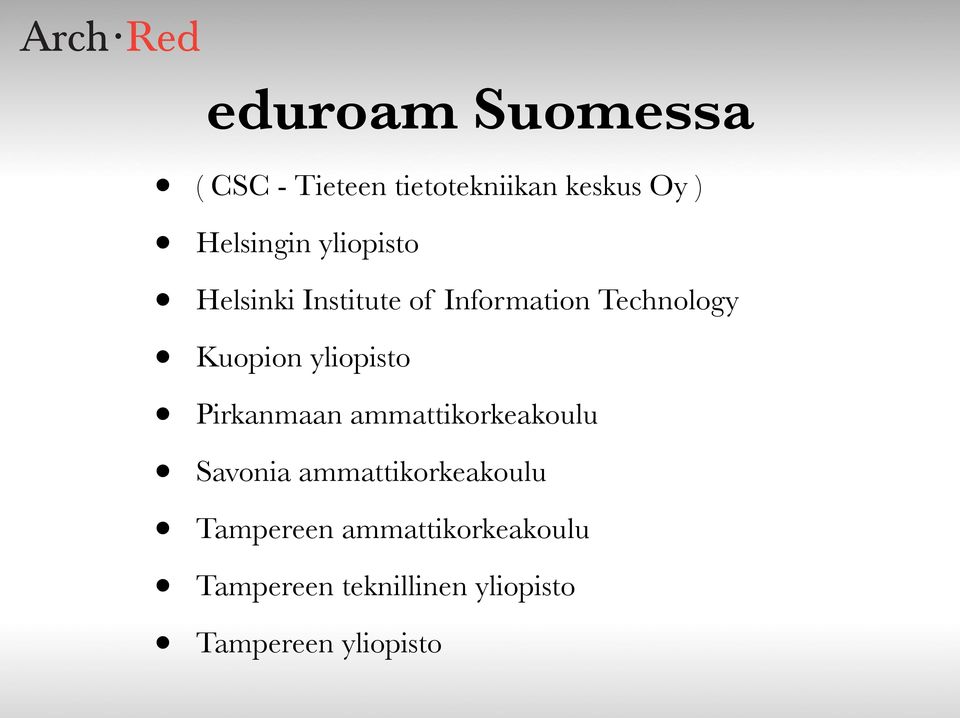 Arch·Red

eduroam Suomessa

- ( CSC - Tieteen tietotekniikan keskus Oy )
- Helsingin yliopisto
- Helsinki Institute of Information Technology
- Kuopion yliopisto
- Pirkanmaan ammattikorkeakoulu
- Savonia ammattikorkeakoulu
- Tampereen ammattikorkeakoulu
- Tampereen teknillinen yliopisto
- Tampereen yliopisto